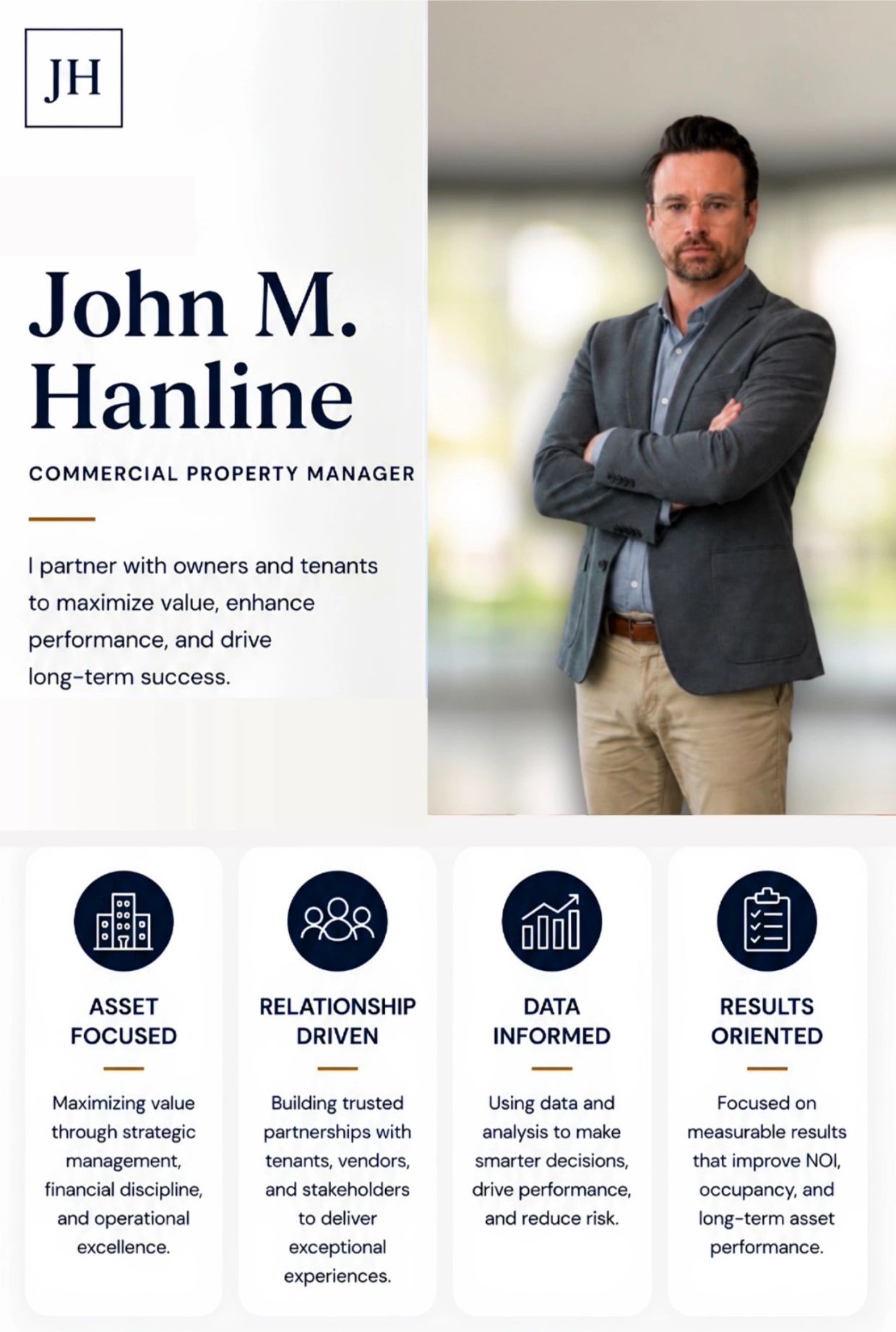 JH

John M. Hanline

COMMERCIAL PROPERTY MANAGER

I partner with owners and tenants to maximize value, enhance performance, and drive long-term success.

ASSET FOCUSED

Maximizing value through strategic management, financial discipline, and operational excellence.

RELATIONSHIP DRIVEN

Building trusted partnerships with tenants, vendors, and stakeholders to deliver exceptional experiences.

DATA INFORMED

Using data and analysis to make smarter decisions, drive performance, and reduce risk.

RESULTS ORIENTED

Focused on measurable results that improve NOI, occupancy, and long-term asset performance.